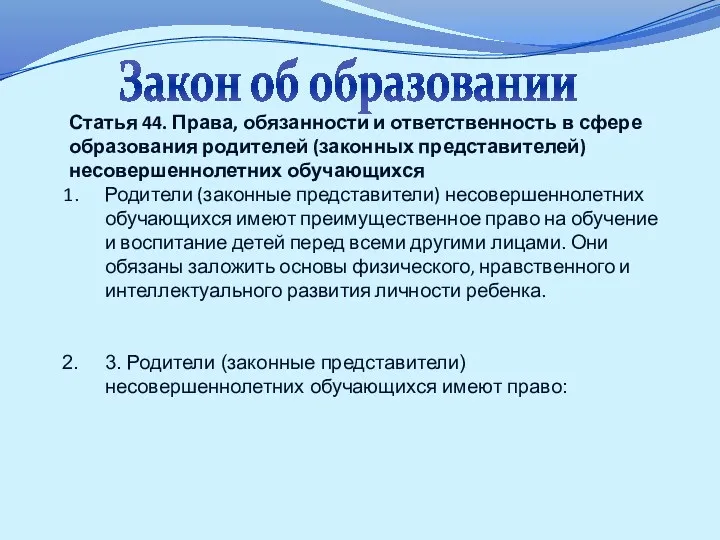 Закон об образовании

Статья 44. Права, обязанности и ответственность в сфере образования родителей (законных представителей) несовершеннолетних обучающихся

1. Родители (законные представители) несовершеннолетних обучающихся имеют преимущественное право на обучение и воспитание детей перед всеми другими лицами. Они обязаны заложить основы физического, нравственного и интеллектуального развития личности ребенка.

2. 3. Родители (законные представители) несовершеннолетних обучающихся имеют право: